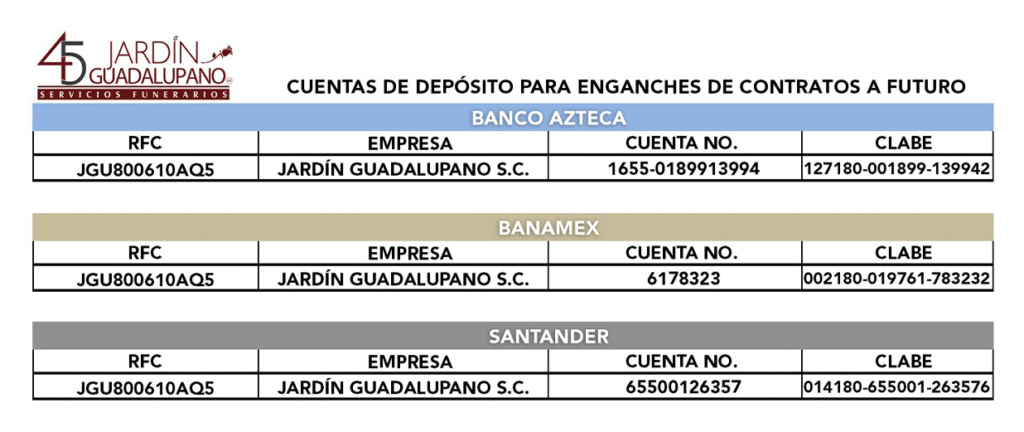 45 JARDÍN GUADALUPANO
SERVICIOS FUNERARIOS

CUENTAS DE DEPÓSITO PARA ENGANCHES DE CONTRATOS A FUTURO

BANCO AZTECA

| RFC | EMPRESA | CUENTA NO. | CLABE |
|---|---|---|---|
| JGU800610AQ5 | JARDÍN GUADALUPANO S.C. | 1655-0189913994 | 127180-001899-139942 |

BANAMEX

| RFC | EMPRESA | CUENTA NO. | CLABE |
|---|---|---|---|
| JGU800610AQ5 | JARDÍN GUADALUPANO S.C. | 6178323 | 002180-019761-783232 |

SANTANDER

| RFC | EMPRESA | CUENTA NO. | CLABE |
|---|---|---|---|
| JGU800610AQ5 | JARDÍN GUADALUPANO S.C. | 65500126357 | 014180-655001-263576 |